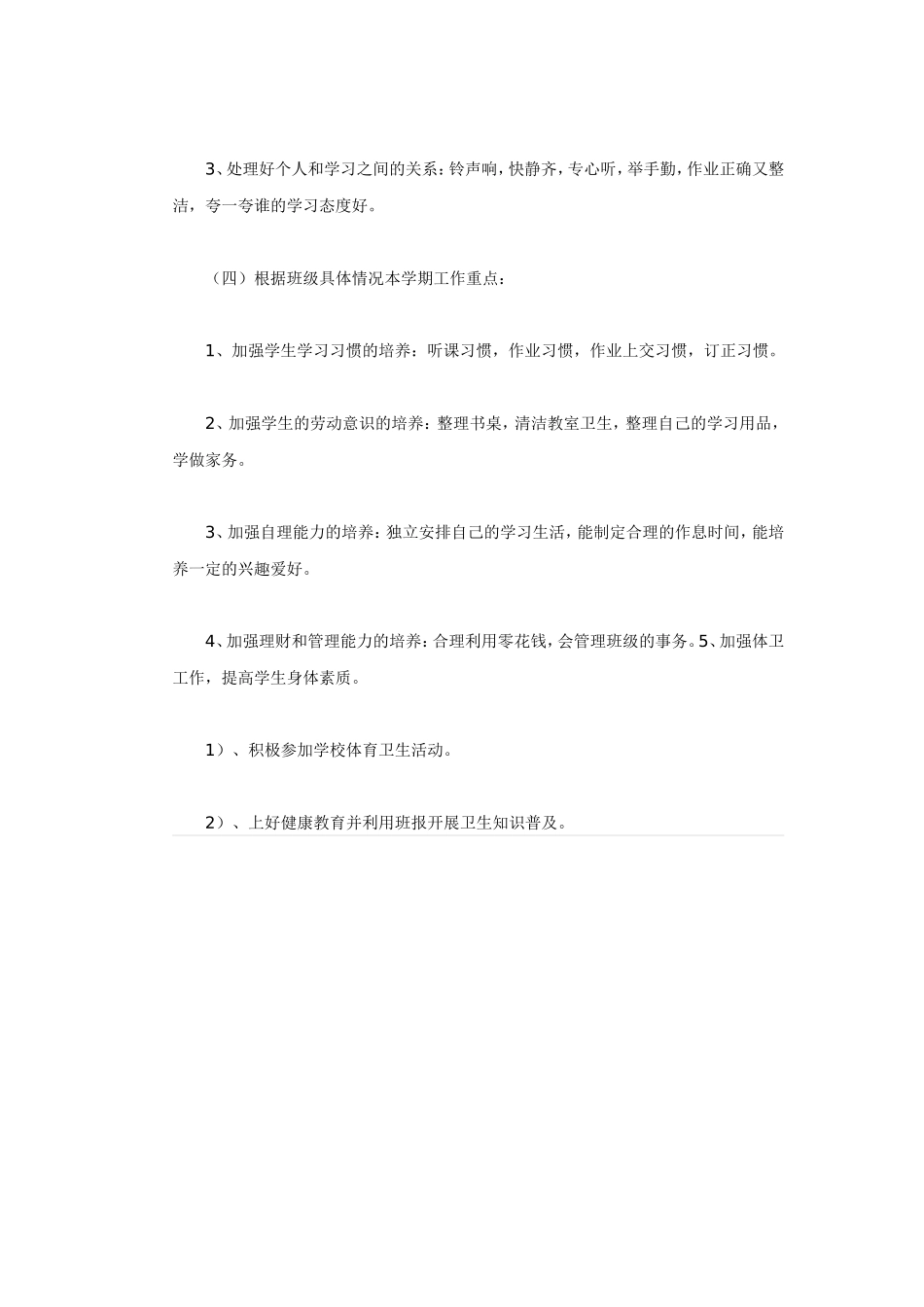 3、处理好个人和学习之间的关系：铃声响，快静齐，专心听，举手勤，作业正确又整洁，夸一夸谁的学习态度好。

（四）根据班级具体情况本学期工作重点：

1、加强学生学习习惯的培养：听课习惯，作业习惯，作业上交习惯，订正习惯。

2、加强学生的劳动意识的培养：整理书桌，清洁教室卫生，整理自己的学习用品，学做家务。

3、加强自理能力的培养：独立安排自己的学习生活，能制定合理的作息时间，能培养一定的兴趣爱好。

4、加强理财和管理能力的培养：合理利用零花钱，会管理班级的事务。5、加强体卫工作，提高学生身体素质。

1）、积极参加学校体育卫生活动。

2）、上好健康教育并利用班报开展卫生知识普及。